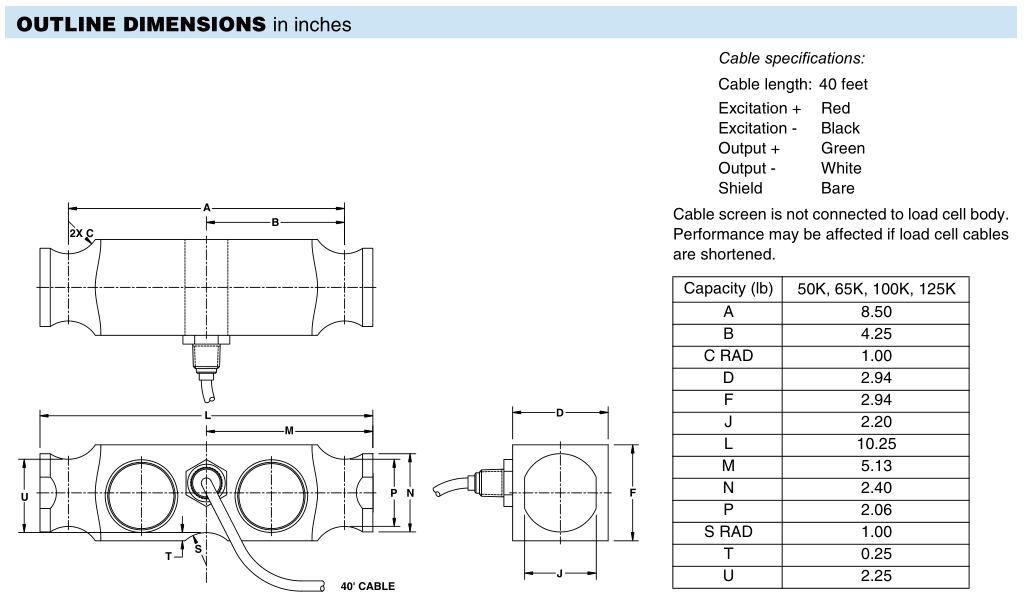 OUTLINE DIMENSIONS in inches

A
B
2X C

L
M
U
P
N
T
S
40' CABLE

D
F
J

Cable specifications:
Cable length: 40 feet
Excitation + Red
Excitation - Black
Output + Green
Output - White
Shield Bare

Cable screen is not connected to load cell body. Performance may be affected if load cell cables are shortened.

| Capacity (lb) | 50K, 65K, 100K, 125K |
|---|---|
| A | 8.50 |
| B | 4.25 |
| C RAD | 1.00 |
| D | 2.94 |
| F | 2.94 |
| J | 2.20 |
| L | 10.25 |
| M | 5.13 |
| N | 2.40 |
| P | 2.06 |
| S RAD | 1.00 |
| T | 0.25 |
| U | 2.25 |